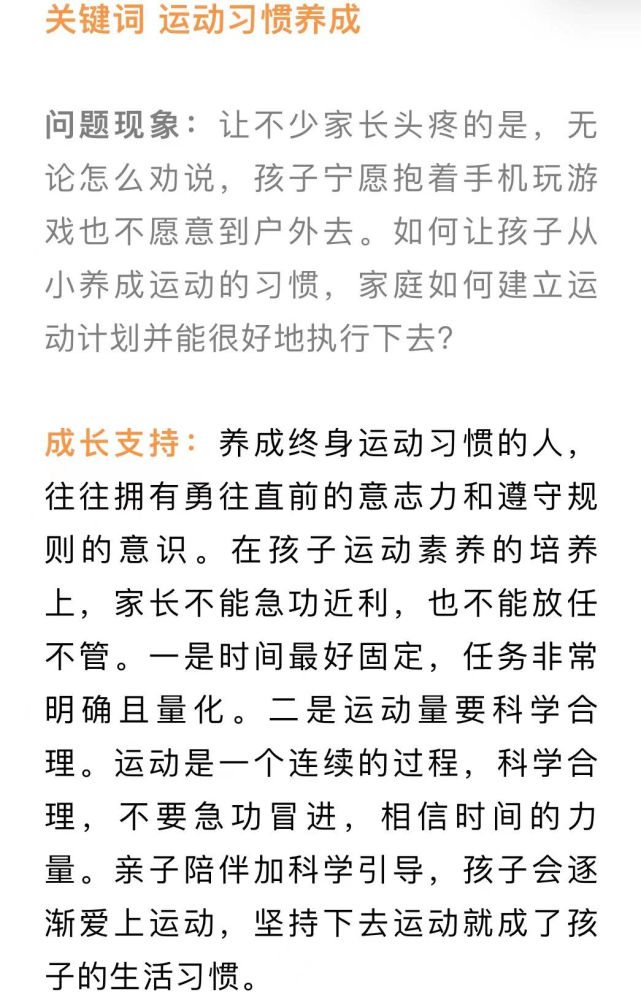 关键词 运动习惯养成

问题现象：让不少家长头疼的是，无论怎么劝说，孩子宁愿抱着手机玩游戏也不愿意到户外去。如何让孩子从小养成运动的习惯，家庭如何建立运动计划并能很好地执行下去？

成长支持：养成终身运动习惯的人，往往拥有勇往直前的意志力和遵守规则的意识。在孩子运动素养的培养上，家长不能急功近利，也不能放任不管。一是时间最好固定，任务非常明确且量化。二是运动量要科学合理。运动是一个连续的过程，科学合理，不要急功冒进，相信时间的力量。亲子陪伴加科学引导，孩子会逐渐爱上运动，坚持下去运动就成了孩子的生活习惯。